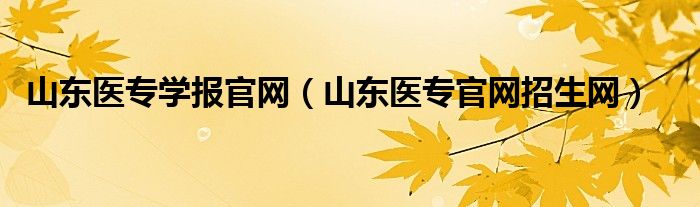 山东医专学报官网（山东医专官网招生网）